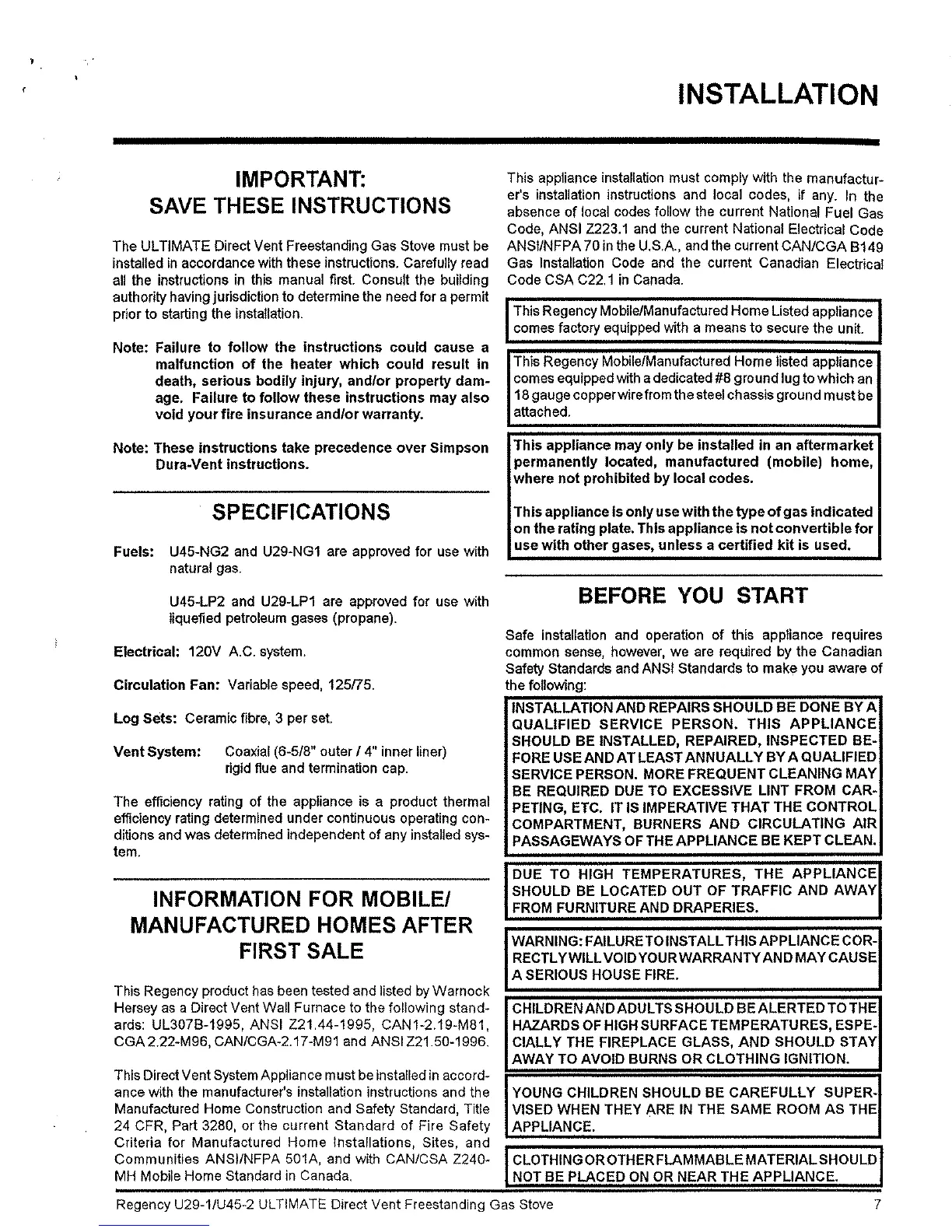 INSTALLATION

IMPORTANT:
SAVE THESE INSTRUCTIONS

The ULTIMATE Direct Vent Freestanding Gas Stove must be installed in accordance with these instructions. Carefully read all the instructions in this manual first. Consult the building authority having jurisdiction to determine the need for a permit prior to starting the installation.

Note: Failure to follow the instructions could cause a malfunction of the heater which could result in death, serious bodily injury, and/or property damage. Failure to follow these instructions may also void your fire insurance and/or warranty.

Note: These instructions take precedence over Simpson Dura-Vent instructions.

SPECIFICATIONS

Fuels: U45-NG2 and U29-NG1 are approved for use with natural gas.

U45-LP2 and U29-LP1 are approved for use with liquefied petroleum gases (propane).

Electrical: 120V A.C. system.

Circulation Fan: Variable speed, 125/75.

Log Sets: Ceramic fibre, 3 per set.

Vent System: Coaxial (6-5/8" outer / 4" inner liner) rigid flue and termination cap.

The efficiency rating of the appliance is a product thermal efficiency rating determined under continuous operating conditions and was determined independent of any installed system.

INFORMATION FOR MOBILE/ MANUFACTURED HOMES AFTER FIRST SALE

This Regency product has been tested and listed by Warnock Hersey as a Direct Vent Wall Furnace to the following standards: UL307B-1995, ANSI Z21.44-1995, CAN1-2.19-M81, CGA 2.22-M96, CAN/CGA-2.17-M91 and ANSI Z21.50-1996.

This Direct Vent System Appliance must be installed in accordance with the manufacturer's installation instructions and the Manufactured Home Construction and Safety Standard, Title 24 CFR, Part 3280, or the current Standard of Fire Safety Criteria for Manufactured Home Installations, Sites, and Communities ANSI/NFPA 501A, and with CAN/CSA Z240-MH Mobile Home Standard in Canada.

This appliance installation must comply with the manufacturer's installation instructions and local codes, if any. In the absence of local codes follow the current National Fuel Gas Code, ANSI Z223.1 and the current National Electrical Code ANSI/NFPA 70 in the U.S.A., and the current CAN/CGA B149 Gas Installation Code and the current Canadian Electrical Code CSA C22.1 in Canada.

This Regency Mobile/Manufactured Home Listed appliance comes factory equipped with a means to secure the unit.

This Regency Mobile/Manufactured Home listed appliance comes equipped with a dedicated #8 ground lug to which an 18 gauge copper wire from the steel chassis ground must be attached.

This appliance may only be installed in an aftermarket permanently located, manufactured (mobile) home, where not prohibited by local codes.

This appliance is only use with the type of gas indicated on the rating plate. This appliance is not convertible for use with other gases, unless a certified kit is used.

BEFORE YOU START

Safe installation and operation of this appliance requires common sense, however, we are required by the Canadian Safety Standards and ANSI Standards to make you aware of the following:

INSTALLATION AND REPAIRS SHOULD BE DONE BY A QUALIFIED SERVICE PERSON. THIS APPLIANCE SHOULD BE INSTALLED, REPAIRED, INSPECTED BEFORE USE AND AT LEAST ANNUALLY BY A QUALIFIED SERVICE PERSON. MORE FREQUENT CLEANING MAY BE REQUIRED DUE TO EXCESSIVE LINT FROM CARPETING, ETC. IT IS IMPERATIVE THAT THE CONTROL COMPARTMENT, BURNERS AND CIRCULATING AIR PASSAGEWAYS OF THE APPLIANCE BE KEPT CLEAN.

DUE TO HIGH TEMPERATURES, THE APPLIANCE SHOULD BE LOCATED OUT OF TRAFFIC AND AWAY FROM FURNITURE AND DRAPERIES.

WARNING: FAILURE TO INSTALL THIS APPLIANCE CORRECTLY WILL VOID YOUR WARRANTY AND MAY CAUSE A SERIOUS HOUSE FIRE.

CHILDREN AND ADULTS SHOULD BE ALERTED TO THE HAZARDS OF HIGH SURFACE TEMPERATURES, ESPECIALLY THE FIREPLACE GLASS, AND SHOULD STAY AWAY TO AVOID BURNS OR CLOTHING IGNITION.

YOUNG CHILDREN SHOULD BE CAREFULLY SUPERVISED WHEN THEY ARE IN THE SAME ROOM AS THE APPLIANCE.

CLOTHING OR OTHER FLAMMABLE MATERIAL SHOULD NOT BE PLACED ON OR NEAR THE APPLIANCE.

Regency U29-1/U45-2 ULTIMATE Direct Vent Freestanding Gas Stove 7